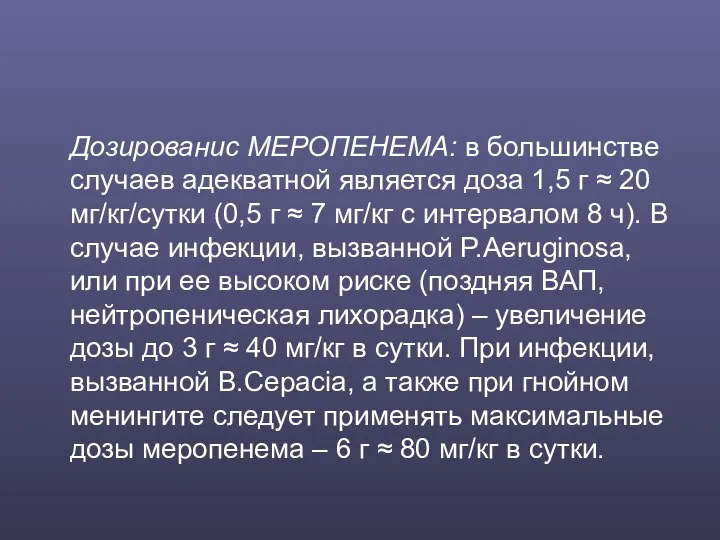 Дозированис МЕРОПЕНЕМА: в большинстве случаев адекватной является доза 1,5 г ≈ 20 мг/кг/сутки (0,5 г ≈ 7 мг/кг с интервалом 8 ч). В случае инфекции, вызванной P.Aeruginosa, или при ее высоком риске (поздняя ВАП, нейтропеническая лихорадка) – увеличение дозы до 3 г ≈ 40 мг/кг в сутки. При инфекции, вызванной B.Cepacia, а также при гнойном менингите следует применять максимальные дозы меропенема – 6 г ≈ 80 мг/кг в сутки.